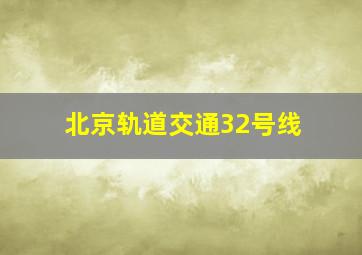 北京轨道交通32号线